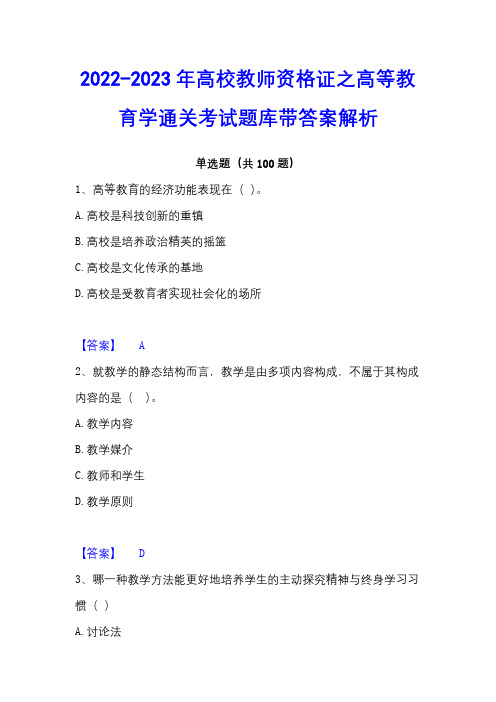 2022-2023 年高校教师资格证之高等教育学通关考试题库带答案解析

单选题（共 100 题）

1、高等教育的经济功能表现在（ ）。

A. 高校是科技创新的重镇

B. 高校是培养政治精英的摇篮

C. 高校是文化传承的基地

D. 高校是受教育者实现社会化的场所

【答案】 A

2、就教学的静态结构而言，教学是由多项内容构成，不属于其构成内容的是（ ）。

A. 教学内容

B. 教学媒介

C. 教师和学生

D. 教学原则

【答案】 D

3、哪一种教学方法能更好地培养学生的主动探究精神与终身学习习惯（ ）

A. 讨论法